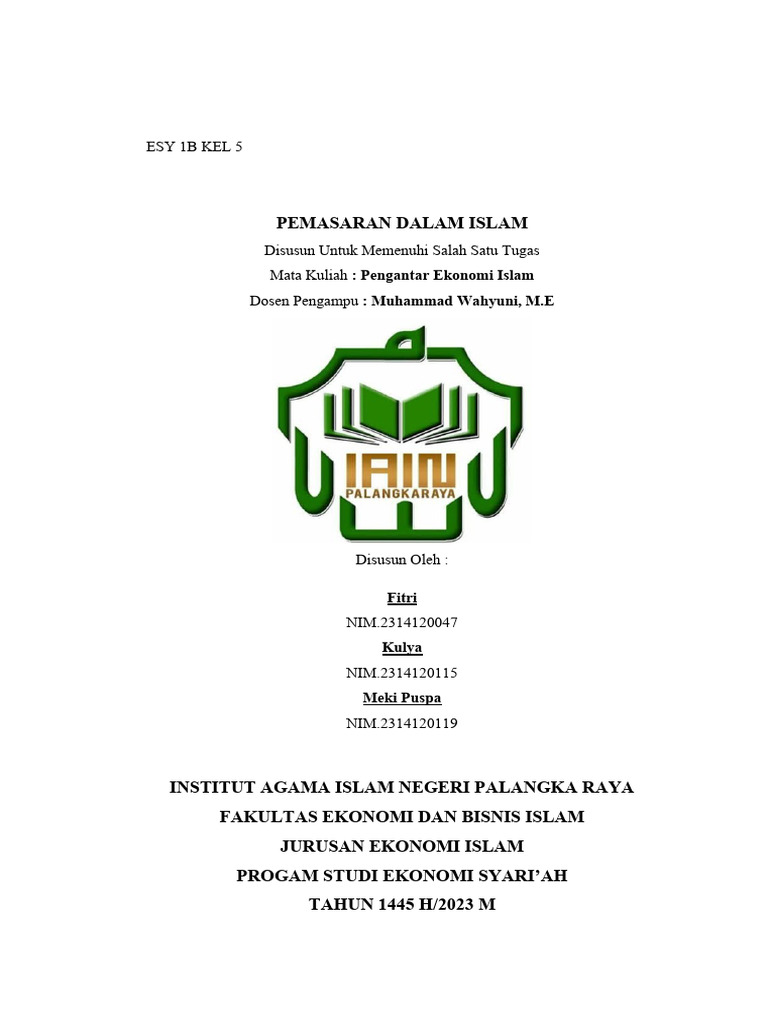 ESY 1B KEL 5

PEMASARAN DALAM ISLAM

Disusun Untuk Memenuhi Salah Satu Tugas

Mata Kuliah : Pengantar Ekonomi Islam

Dosen Pengampu : Muhammad Wahyuni, M.E

IAIN

PALANGKARAYA

Disusun Oleh :

Fitri

NIM.2314120047

Kulya

NIM.2314120115

Meki Puspa

NIM.2314120119

INSTITUT AGAMA ISLAM NEGERI PALANGKA RAYA

FAKULTAS EKONOMI DAN BISNIS ISLAM

JURUSAN EKONOMI ISLAM

PROGAM STUDI EKONOMI SYARI'AH

TAHUN 1445 H/2023 M